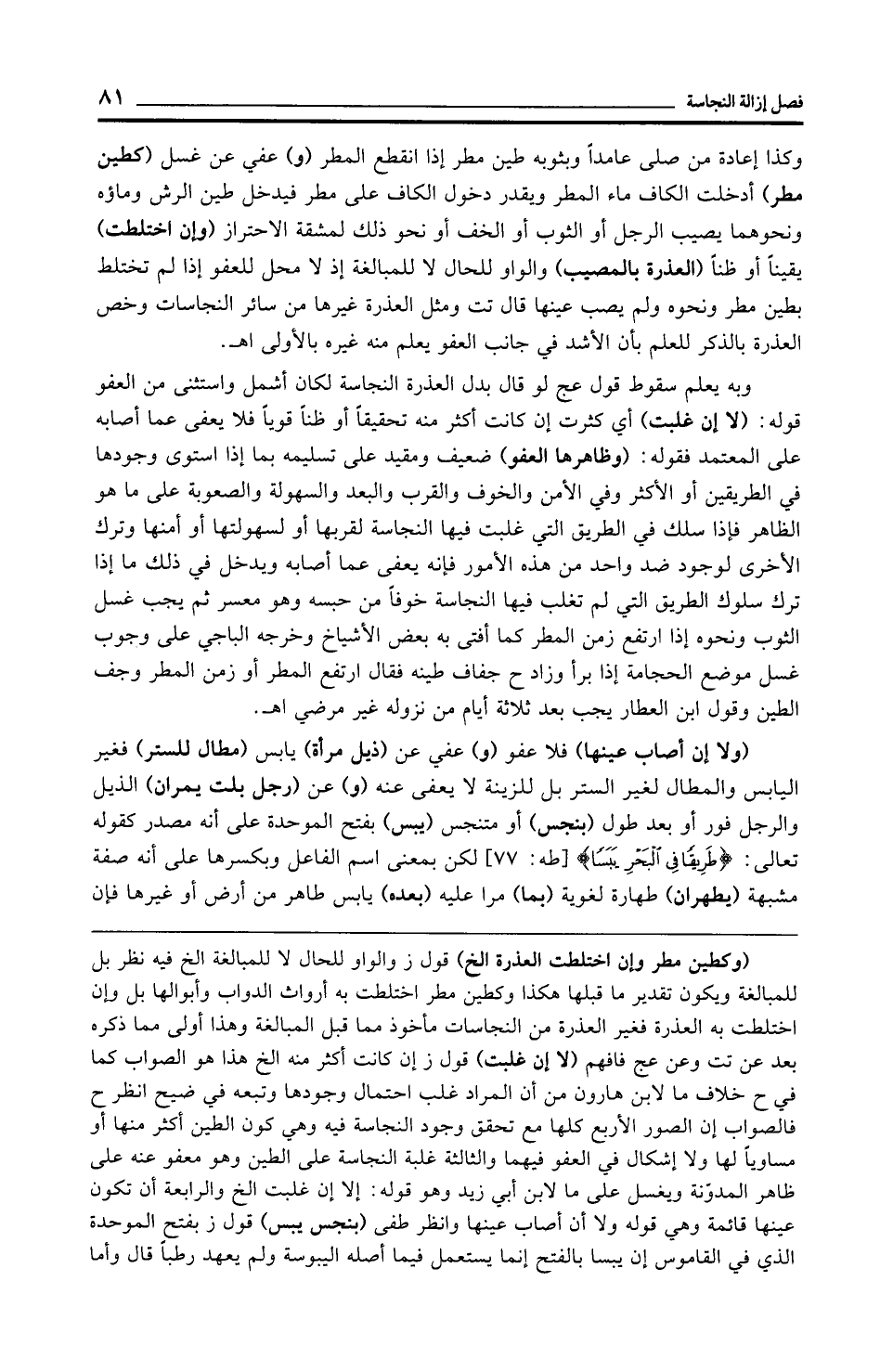 فصل إزالة النجاسة ٨١

وكذا إعادة من صلى عامداً وبثوبه طين مطر إذا انقطع المطر (و) عفي عن غسل (كطين مطر) أدخلت الكاف ماء المطر ويقدر دخول الكاف على مطر فيدخل طين الرش وماؤه ونحوهما يصيب الرجل أو الثوب أو الخف أو نحو ذلك لمشقة الاحتراز (وإن اختلطت) يقيناً أو ظناً (العذرة بالمصيب) والواو للحال لا للمبالغة إذ لا محل للعفو إذا لم تختلط بطين مطر ونحوه ولم يصب عينها قال تت ومثل العذرة غيرها من سائر النجاسات وخص العذرة بالذكر للعلم بأن الأشد في جانب العفو يعلم منه غيره بالأولى اهـ.

وبه يعلم سقوط قول عج لو قال بدل العذرة النجاسة لكان أشمل واستثنى من العفو قوله: (لا إن غلبت) أي كثرت إن كانت أكثر منه تحقيقاً أو ظناً قوياً فلا يعفى عما أصابه على المعتمد فقوله: (وظاهرها العفو) ضعيف ومقيد على تسليمه بما إذا استوى وجودها في الطريقين أو الأكثر وفي الأمن والخوف والقرب والبعد والسهولة والصعوبة على ما هو الظاهر فإذا سلك في الطريق التي غلبت فيها النجاسة لقربها أو لسهولتها أو أمنها وترك الأخرى لوجود ضد واحد من هذه الأمور فإنه يعفى عما أصابه ويدخل في ذلك ما إذا ترك سلوك الطريق التي لم تغلب فيها النجاسة خوفاً من حبسه وهو معسر ثم يجب غسل الثوب ونحوه إذا ارتفع زمن المطر كما أفتى به بعض الأشياخ وخرجه الباجي على وجوب غسل موضع الحجامة إذا برأ وزاد ح جفاف طينه فقال ارتفع المطر أو زمن المطر وجف الطين وقول ابن العطار يجب بعد ثلاثة أيام من نزوله غير مرضي اهـ.

(ولا إن أصاب عينها) فلا عفو (و) عفي عن (ذيل مرأة) يابس (مطال للستر) فغير اليابس والمطال لغير الستر بل للزينة لا يعفى عنه (و) عن (رجل بلت يمران) الذيل والرجل فور أو بعد طول (بنجس) أو متنجس (يبس) بفتح الموحدة على أنه مصدر كقوله تعالى: ﴿طَرِيقًا فِي ٱلْبَحْرِ يَبَسًا﴾ [طه: ٧٧] لكن بمعنى اسم الفاعل وبكسرها على أنه صفة مشبهة (يطهران) طهارة لغوية (بما) مرا عليه (بعده) يابس طاهر من أرض أو غيرها فإن

(وكطين مطر وإن اختلطت العذرة الخ) قول ز والواو للحال لا للمبالغة الخ فيه نظر بل للمبالغة ويكون تقدير ما قبلها هكذا وكطين مطر اختلطت به أرواث الدواب وأبوالها بل وإن اختلطت به العذرة فغير العذرة من النجاسات مأخوذ مما قبل المبالغة وهذا أولى مما ذكره بعد عن تت وعن عج فافهم (لا إن غلبت) قول ز إن كانت أكثر منه الخ هذا هو الصواب كما في ح خلاف ما لابن هارون من أن المراد غلب احتمال وجودها وتبعه في ضيح انظر ح فالصواب إن الصور الأربع كلها مع تحقق وجود النجاسة فيه وهي كون الطين أكثر منها أو مساوياً لها ولا إشكال في العفو فيهما والثالثة غلبة النجاسة على الطين وهو معفو عنه على ظاهر المدوّنة ويغسل على ما لابن أبي زيد وهو قوله: إلا إن غلبت الخ والرابعة أن تكون عينها قائمة وهي قوله ولا أن أصاب عينها وانظر طفى (بنجس يبس) قول ز بفتح الموحدة الذي في القاموس إن يبسا بالفتح إنما يستعمل فيما أصله اليبوسة ولم يعهد رطباً قال وأما